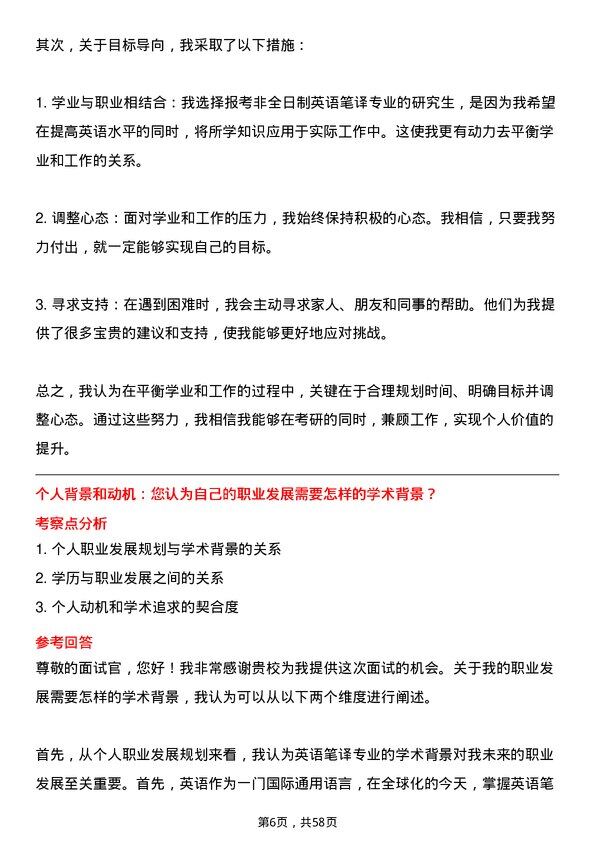 其次，关于目标导向，我采取了以下措施：

1. 学业与职业相结合：我选择报考非全日制英语笔译专业的研究生，是因为我希望在提高英语水平的同时，将所学知识应用于实际工作中。这使我更有动力去平衡学业和工作的关系。

2. 调整心态：面对学业和工作的压力，我始终保持积极的心态。我相信，只要我努力付出，就一定能够实现自己的目标。

3. 寻求支持：在遇到困难时，我会主动寻求家人、朋友和同事的帮助。他们为我提供了很多宝贵的建议和支持，使我能够更好地应对挑战。

总之，我认为在平衡学业和工作的过程中，关键在于合理规划时间、明确目标并调整心态。通过这些努力，我相信我能够在考研的同时，兼顾工作，实现个人价值的提升。

个人背景和动机：您认为自己的职业发展需要怎样的学术背景？

考察点分析

1. 个人职业发展规划与学术背景的关系

2. 学历与职业发展之间的关系

3. 个人动机和学术追求的契合度

参考回答

尊敬的面试官，您好！我非常感谢贵校为我提供这次面试的机会。关于我的职业发展需要怎样的学术背景，我认为可以从以下两个维度进行阐述。

首先，从个人职业发展规划来看，我认为英语笔译专业的学术背景对我未来的职业发展至关重要。首先，英语作为一门国际通用语言，在全球化的今天，掌握英语笔

第6页，共58页